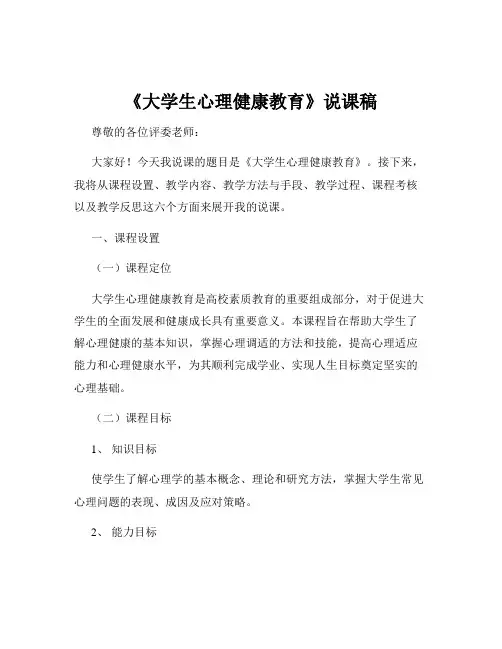 《大学生心理健康教育》说课稿

尊敬的各位评委老师：

大家好！今天我说课的题目是《大学生心理健康教育》。接下来，我将从课程设置、教学内容、教学方法与手段、教学过程、课程考核以及教学反思这六个方面来展开我的说课。

一、课程设置

（一）课程定位

大学生心理健康教育是高校素质教育的重要组成部分，对于促进大学生的全面发展和健康成长具有重要意义。本课程旨在帮助大学生了解心理健康的基本知识，掌握心理调适的方法和技能，提高心理适应能力和心理健康水平，为其顺利完成学业、实现人生目标奠定坚实的心理基础。

（二）课程目标

1、 知识目标

使学生了解心理学的基本概念、理论和研究方法，掌握大学生常见心理问题的表现、成因及应对策略。

2、 能力目标